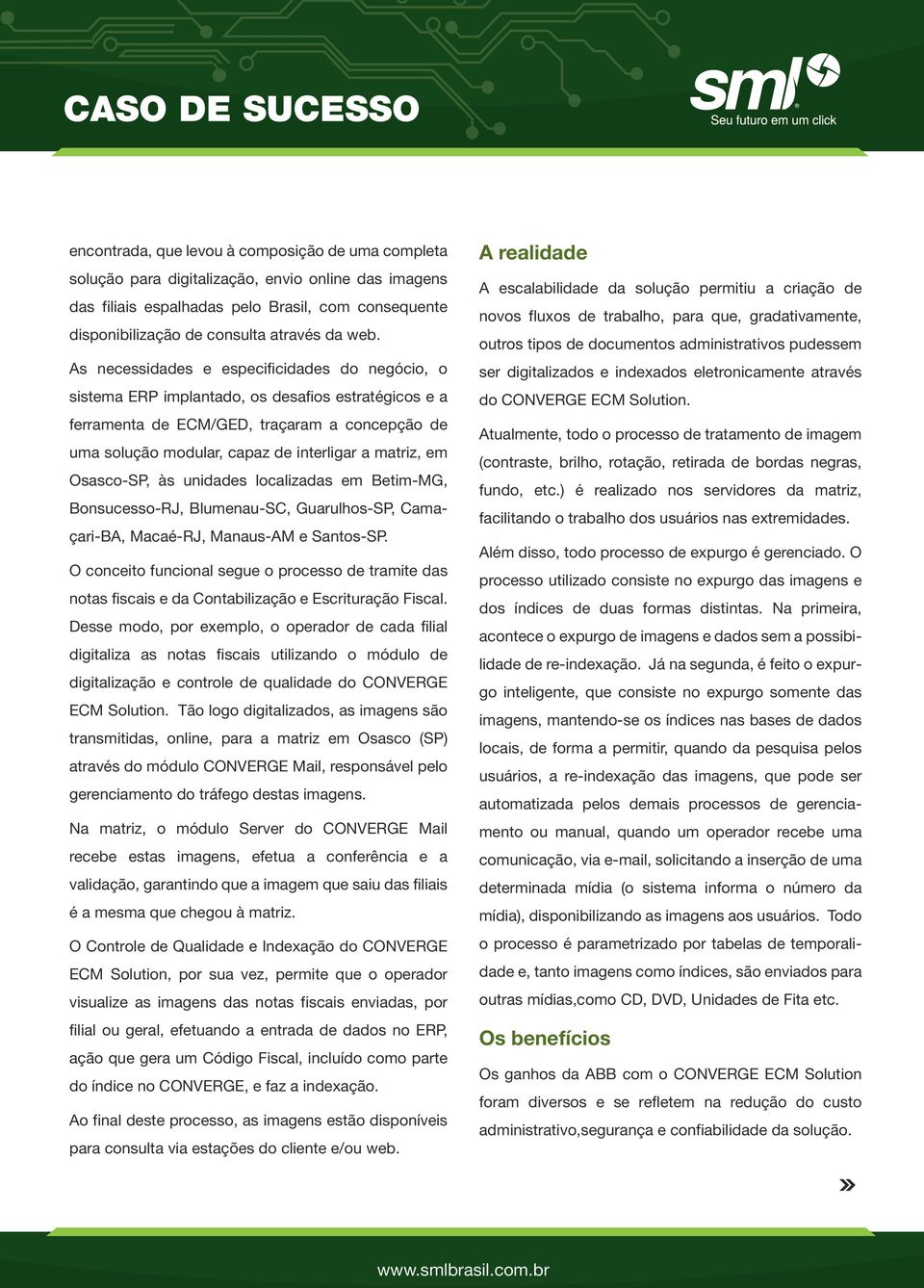 CASO DE SUCESSO

sml
Seu futuro em um click

encontrada, que levou à composição de uma completa solução para digitalização, envio online das imagens das filiais espalhadas pelo Brasil, com consequente disponibilização de consulta através da web.

As necessidades e especificidades do negócio, o sistema ERP implantado, os desafios estratégicos e a ferramenta de ECM/GED, traçaram a concepção de uma solução modular, capaz de interligar a matriz, em Osasco-SP, às unidades localizadas em Betim-MG, Bonsucesso-RJ, Blumenau-SC, Guarulhos-SP, Camaçari-BA, Macaé-RJ, Manaus-AM e Santos-SP.

O conceito funcional segue o processo de tramite das notas fiscais e da Contabilização e Escrituração Fiscal. Desse modo, por exemplo, o operador de cada filial digitaliza as notas fiscais utilizando o módulo de digitalização e controle de qualidade do CONVERGE ECM Solution. Tão logo digitalizados, as imagens são transmitidas, online, para a matriz em Osasco (SP) através do módulo CONVERGE Mail, responsável pelo gerenciamento do tráfego destas imagens.

Na matriz, o módulo Server do CONVERGE Mail recebe estas imagens, efetua a conferência e a validação, garantindo que a imagem que saiu das filiais é a mesma que chegou à matriz.

O Controle de Qualidade e Indexação do CONVERGE ECM Solution, por sua vez, permite que o operador visualize as imagens das notas fiscais enviadas, por filial ou geral, efetuando a entrada de dados no ERP, ação que gera um Código Fiscal, incluído como parte do índice no CONVERGE, e faz a indexação.

Ao final deste processo, as imagens estão disponíveis para consulta via estações do cliente e/ou web.

A realidade

A escalabilidade da solução permitiu a criação de novos fluxos de trabalho, para que, gradativamente, outros tipos de documentos administrativos pudessem ser digitalizados e indexados eletronicamente através do CONVERGE ECM Solution.

Atualmente, todo o processo de tratamento de imagem (contraste, brilho, rotação, retirada de bordas negras, fundo, etc.) é realizado nos servidores da matriz, facilitando o trabalho dos usuários nas extremidades.

Além disso, todo processo de expurgo é gerenciado. O processo utilizado consiste no expurgo das imagens e dos índices de duas formas distintas. Na primeira, acontece o expurgo de imagens e dados sem a possibilidade de re-indexação. Já na segunda, é feito o expurgo inteligente, que consiste no expurgo somente das imagens, mantendo-se os índices nas bases de dados locais, de forma a permitir, quando da pesquisa pelos usuários, a re-indexação das imagens, que pode ser automatizada pelos demais processos de gerenciamento ou manual, quando um operador recebe uma comunicação, via e-mail, solicitando a inserção de uma determinada mídia (o sistema informa o número da mídia), disponibilizando as imagens aos usuários. Todo o processo é parametrizado por tabelas de temporalidade e, tanto imagens como índices, são enviados para outras mídias,como CD, DVD, Unidades de Fita etc.

Os benefícios

Os ganhos da ABB com o CONVERGE ECM Solution foram diversos e se refletem na redução do custo administrativo,segurança e confiabilidade da solução.

»

www.smlbrasil.com.br